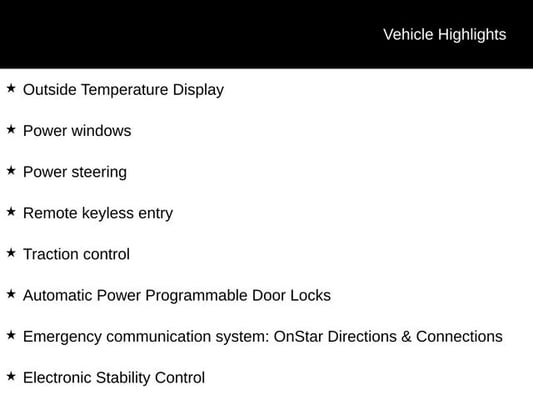 Vehicle Highlights

★ Outside Temperature Display

★ Power windows

★ Power steering

★ Remote keyless entry

★ Traction control

★ Automatic Power Programmable Door Locks

★ Emergency communication system: OnStar Directions & Connections

★ Electronic Stability Control